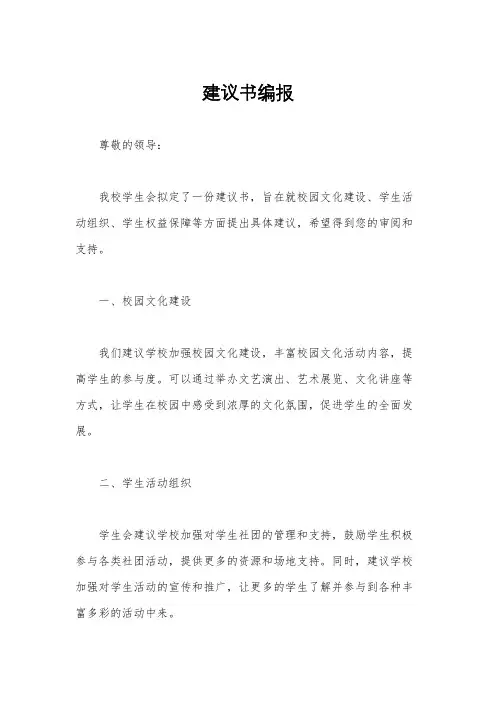 建议书编报

尊敬的领导：

我校学生会拟定了一份建议书，旨在就校园文化建设、学生活动组织、学生权益保障等方面提出具体建议，希望得到您的审阅和支持。

一、校园文化建设

我们建议学校加强校园文化建设，丰富校园文化活动内容，提高学生的参与度。可以通过举办文艺演出、艺术展览、文化讲座等方式，让学生在校园中感受到浓厚的文化氛围，促进学生的全面发展。

二、学生活动组织

学生会建议学校加强对学生社团的管理和支持，鼓励学生积极参与各类社团活动，提供更多的资源和场地支持。同时，建议学校加强对学生活动的宣传和推广，让更多的学生了解并参与到各种丰富多彩的活动中来。